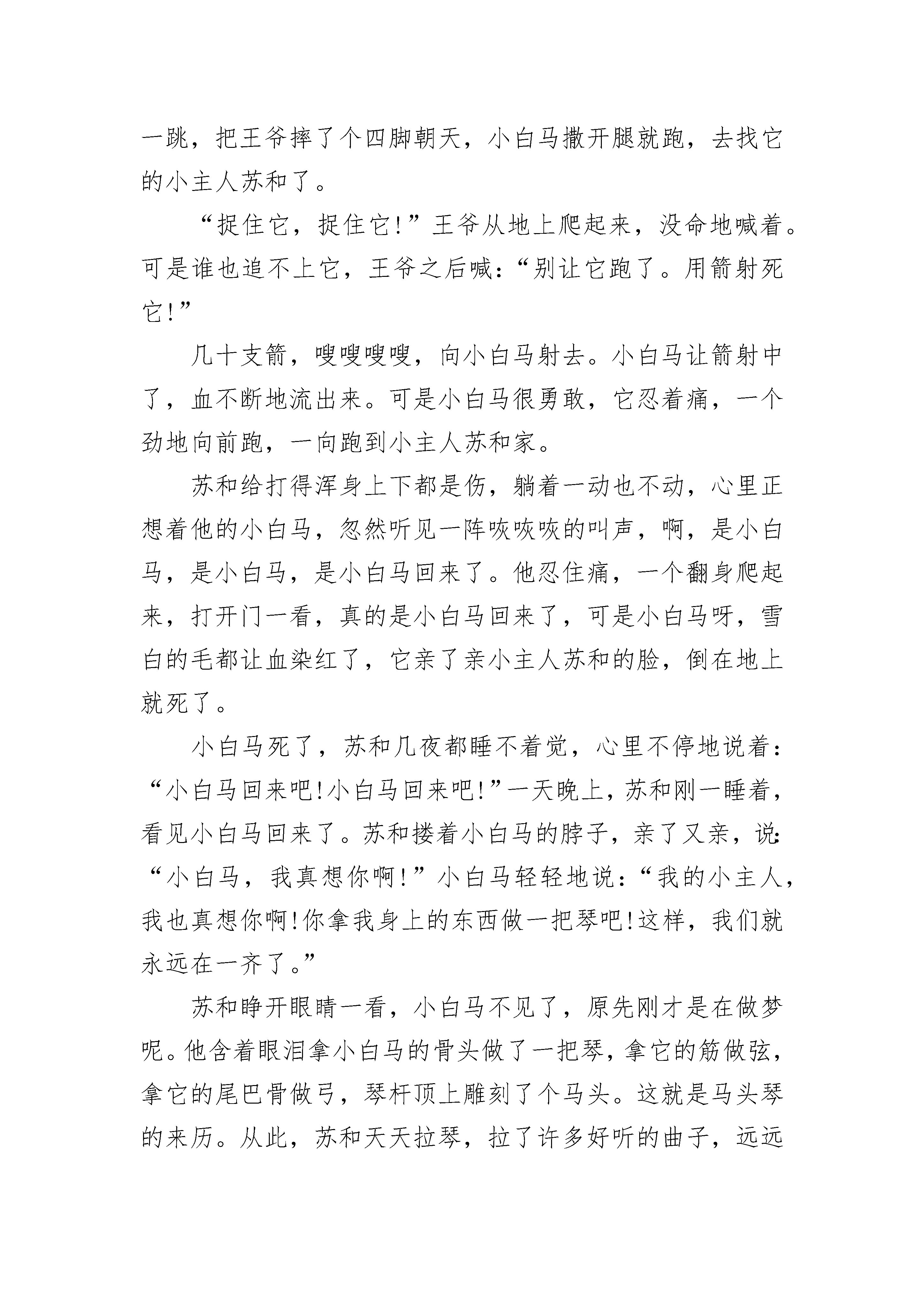 一跳，把王爷摔了个四脚朝天，小白马撒开腿就跑，去找它的小主人苏和了。

“捉住它，捉住它！”王爷从地上爬起来，没命地喊着。可是谁也追不上它，王爷之后喊：“别让它跑了。用箭射死它！”

几十支箭，嗖嗖嗖嗖，向小白马射去。小白马让箭射中了，血不断地流出来。可是小白马很勇敢，它忍着痛，一个劲地向前跑，一向跑到小主人苏和家。

苏和给打得浑身上下都是伤，躺着一动也不动，心里正想着他的小白马，忽然听见一阵咴咴咴的叫声，啊，是小白马，是小白马，是小白马回来了。他忍住痛，一个翻身爬起来，打开门一看，真的是小白马回来了，可是小白马呀，雪白的毛都让血染红了，它亲了亲小主人苏和的脸，倒在地上就死了。

小白马死了，苏和几夜都睡不着觉，心里不停地说着：“小白马回来吧!小白马回来吧!”一天晚上，苏和刚一睡着，看见小白马回来了。苏和搂着小白马的脖子，亲了又亲，说：“小白马，我真想你啊！”小白马轻轻地说：“我的小主人，我也真想你啊!你拿我身上的东西做一把琴吧!这样，我们就永远在一齐了。”

苏和睁开眼睛一看，小白马不见了，原先刚才是在做梦呢。他含着眼泪拿小白马的骨头做了一把琴，拿它的筋做弦，拿它的尾巴骨做弓，琴杆顶上雕刻了个马头。这就是马头琴的来历。从此，苏和天天拉琴，拉了许多好听的曲子，远远